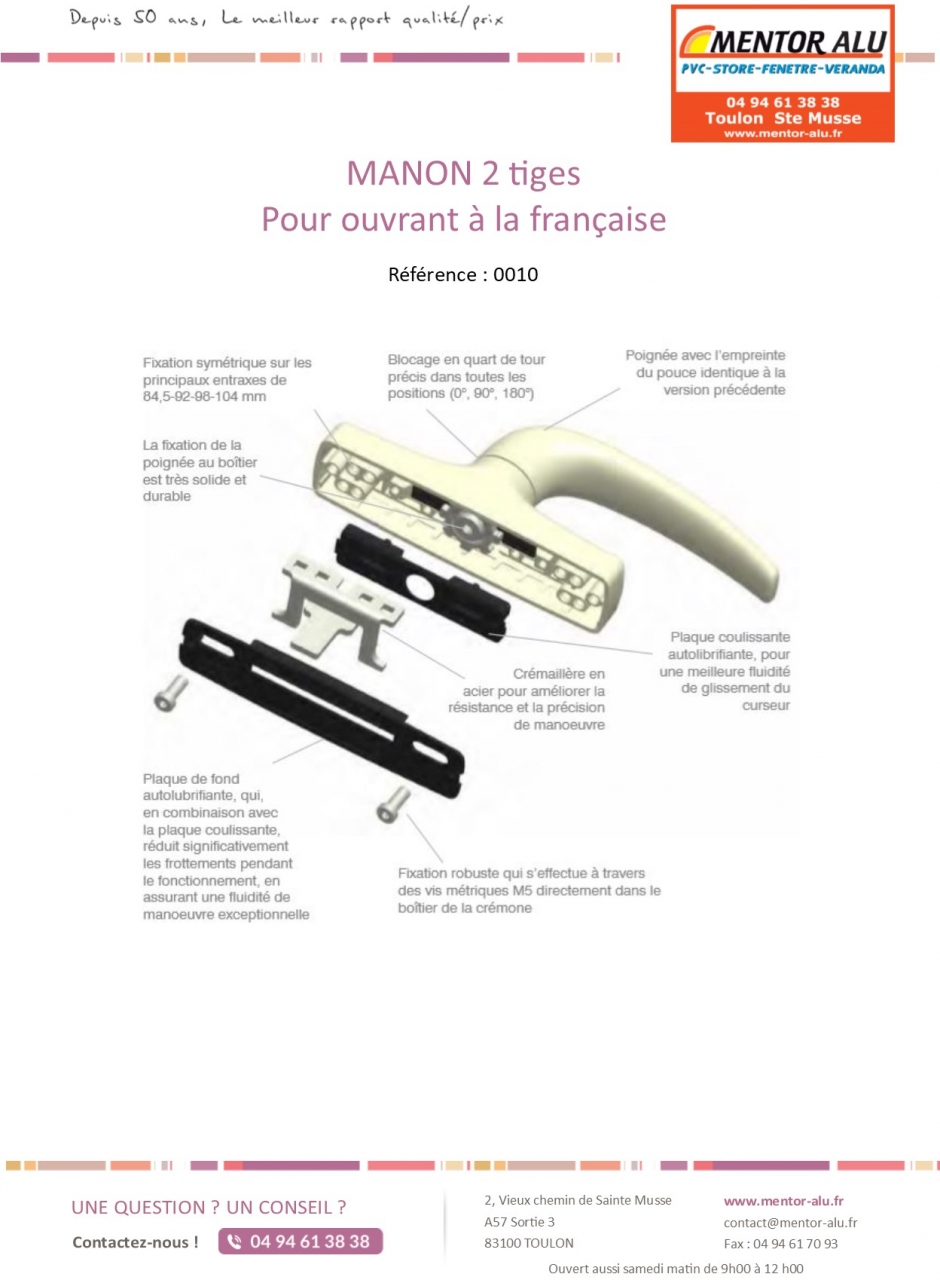 Depuis 50 ans, Le meilleur rapport qualité/prix

MENTOR ALU
PVC-STORE-FENETRE-VERANDA
04 94 61 38 38
Toulon Ste Musse
www.mentor-alu.fr

MANON 2 tiges
Pour ouvrant à la française

Référence : 0010

Fixation symétrique sur les principaux entraxes de 84,5-92-98-104 mm

Blocage en quart de tour précis dans toutes les positions (0°, 90°, 180°)

Poignée avec l'empreinte du pouce identique à la version précédente

La fixation de la poignée au boîtier est très solide et durable

Plaque coulissante autolibrifiante, pour une meilleure fluidité de glissement du curseur

Crémaillère en acier pour améliorer la résistance et la précision de manoeuvre

Plaque de fond autolubrifiante, qui, en combinaison avec la plaque coulissante, réduit significativement les frottements pendant le fonctionnement, en assurant une fluidité de manoeuvre exceptionnelle

Fixation robuste qui s'effectue à travers des vis métriques M5 directement dans le boîtier de la crémone

UNE QUESTION ? UN CONSEIL ?
Contactez-nous ! 04 94 61 38 38

2, Vieux chemin de Sainte Musse
A57 Sortie 3
83100 TOULON

www.mentor-alu.fr
contact@mentor-alu.fr
Fax : 04 94 61 70 93

Ouvert aussi samedi matin de 9h00 à 12 h00